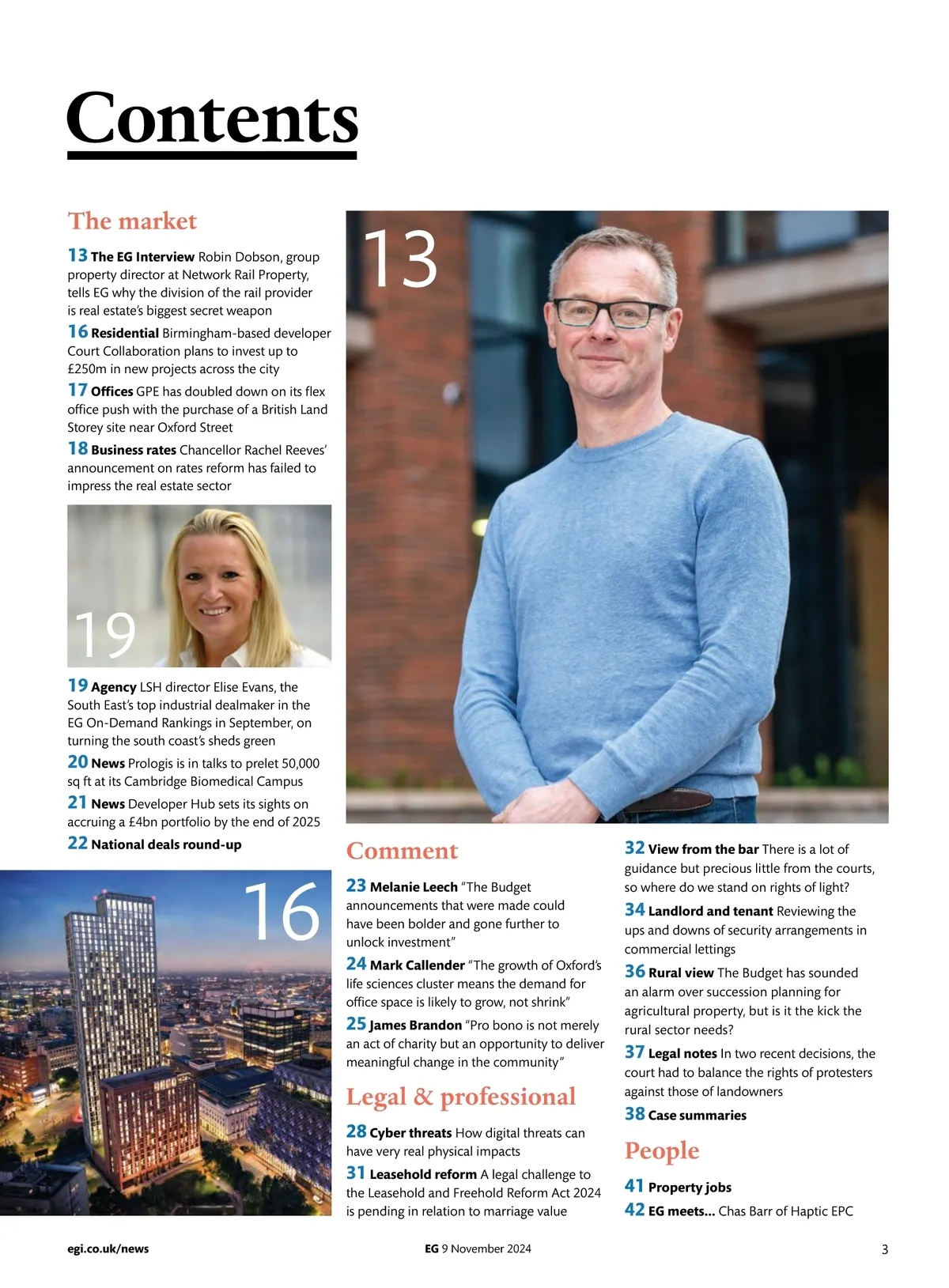 Contents

The market

13 The EG Interview Robin Dobson, group property director at Network Rail Property, tells EG why the division of the rail provider is real estate's biggest secret weapon

16 Residential Birmingham-based developer Court Collaboration plans to invest up to £250m in new projects across the city

17 Offices GPE has doubled down on its flex office push with the purchase of a British Land Storey site near Oxford Street

18 Business rates Chancellor Rachel Reeves' announcement on rates reform has failed to impress the real estate sector

19

19 Agency LSH director Elise Evans, the South East's top industrial dealmaker in the EG On-Demand Rankings in September, on turning the south coast's sheds green

20 News Prologis is in talks to prelet 50,000 sq ft at its Cambridge Biomedical Campus

21 News Developer Hub sets its sights on accruing a £4bn portfolio by the end of 2025

22 National deals round-up

16

13

Comment

23 Melanie Leech "The Budget announcements that were made could have been bolder and gone further to unlock investment"

24 Mark Callender "The growth of Oxford's life sciences cluster means the demand for office space is likely to grow, not shrink"

25 James Brandon "Pro bono is not merely an act of charity but an opportunity to deliver meaningful change in the community"

Legal & professional

28 Cyber threats How digital threats can have very real physical impacts

31 Leasehold reform A legal challenge to the Leasehold and Freehold Reform Act 2024 is pending in relation to marriage value

32 View from the bar There is a lot of guidance but precious little from the courts, so where do we stand on rights of light?

34 Landlord and tenant Reviewing the ups and downs of security arrangements in commercial lettings

36 Rural view The Budget has sounded an alarm over succession planning for agricultural property, but is it the kick the rural sector needs?

37 Legal notes In two recent decisions, the court had to balance the rights of protesters against those of landowners

38 Case summaries

People

41 Property jobs

42 EG meets... Chas Barr of Haptic EPC

egi.co.uk/news

EG 9 November 2024

3